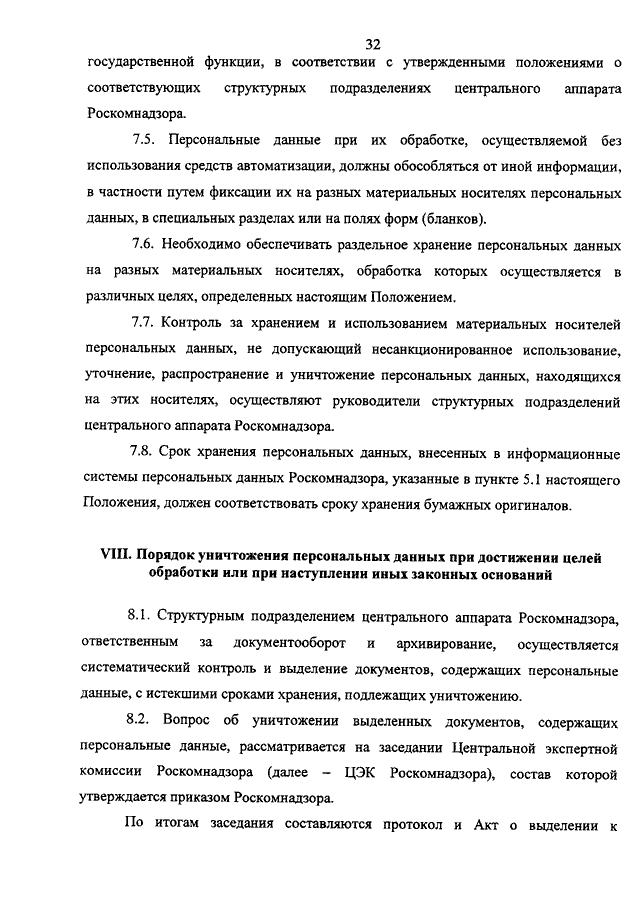 32

государственной функции, в соответствии с утвержденными положениями о соответствующих структурных подразделениях центрального аппарата Роскомнадзора.

7.5. Персональные данные при их обработке, осуществляемой без использования средств автоматизации, должны обособляться от иной информации, в частности путем фиксации их на разных материальных носителях персональных данных, в специальных разделах или на полях форм (бланков).

7.6. Необходимо обеспечивать раздельное хранение персональных данных на разных материальных носителях, обработка которых осуществляется в различных целях, определенных настоящим Положением.

7.7. Контроль за хранением и использованием материальных носителей персональных данных, не допускающий несанкционированное использование, уточнение, распространение и уничтожение персональных данных, находящихся на этих носителях, осуществляют руководители структурных подразделений центрального аппарата Роскомнадзора.

7.8. Срок хранения персональных данных, внесенных в информационные системы персональных данных Роскомнадзора, указанные в пункте 5.1 настоящего Положения, должен соответствовать сроку хранения бумажных оригиналов.

VIII. Порядок уничтожения персональных данных при достижении целей обработки или при наступлении иных законных оснований

8.1. Структурным подразделением центрального аппарата Роскомнадзора, ответственным за документооборот и архивирование, осуществляется систематический контроль и выделение документов, содержащих персональные данные, с истекшими сроками хранения, подлежащих уничтожению.

8.2. Вопрос об уничтожении выделенных документов, содержащих персональные данные, рассматривается на заседании Центральной экспертной комиссии Роскомнадзора (далее – ЦЭК Роскомнадзора), состав которой утверждается приказом Роскомнадзора.

По итогам заседания составляются протокол и Акт о выделении к